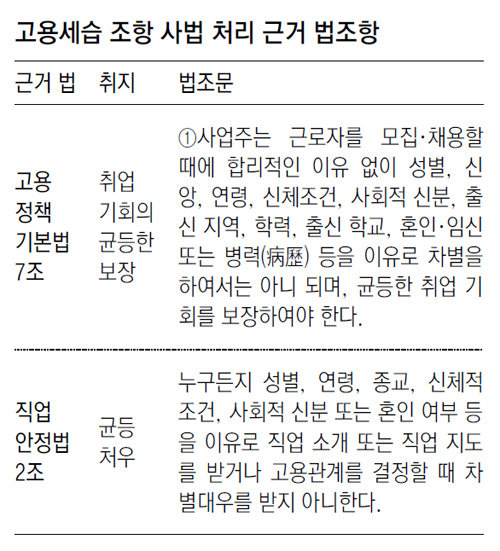 고용세습 조항 사법 처리 근거 법조항

| 근거 법 | 취지 | 법조문 |
|---|---|---|
| 고용 정책 기본법 7조 | 취업 기회의 균등한 보장 | ①사업주는 근로자를 모집·채용할 때에 합리적인 이유 없이 성별, 신앙, 연령, 신체조건, 사회적 신분, 출신 지역, 학력, 출신 학교, 혼인·임신 또는 병력(病歷) 등을 이유로 차별을 하여서는 아니 되며, 균등한 취업 기회를 보장하여야 한다. |
| 직업 안정법 2조 | 균등 처우 | 누구든지 성별, 연령, 종교, 신체적 조건, 사회적 신분 또는 혼인 여부 등을 이유로 직업 소개 또는 직업 지도를 받거나 고용관계를 결정할 때 차별대우를 받지 아니한다. |